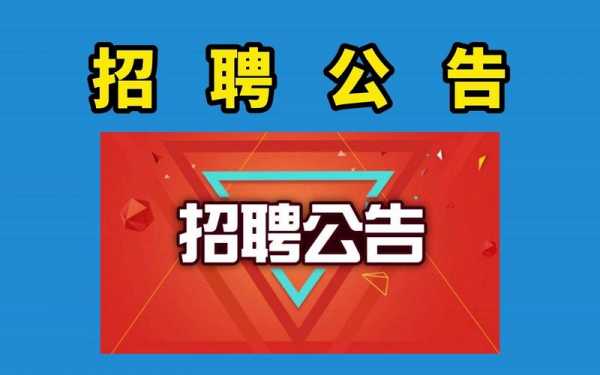 招 聘 公 告

招聘公告